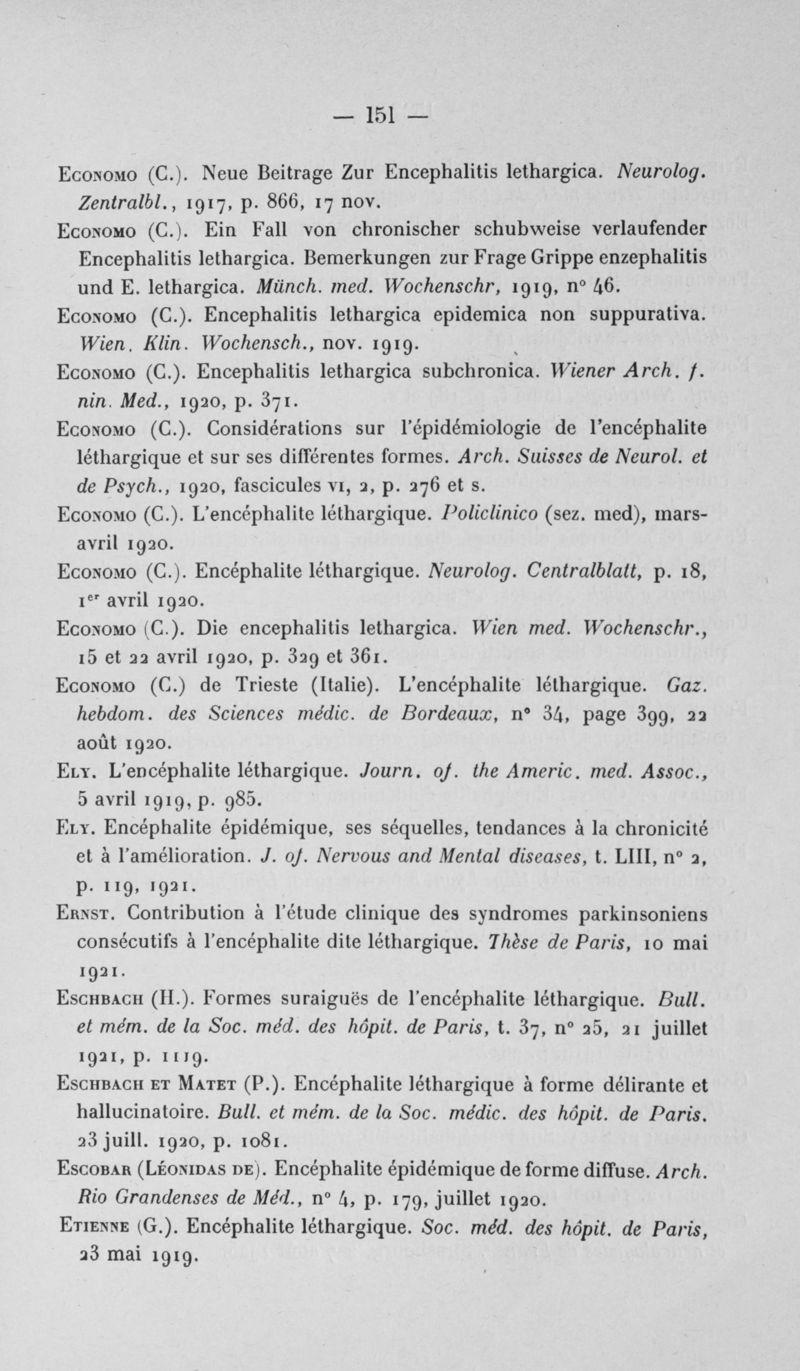 — 151 —

Economo (C.). Neue Beitrage Zur Encephalitis lethargica. Neurolog. Zentralbl., 1917, p. 866, 17 nov.

Economo (C.). Ein Fall von chronischer schubweise verlaufender Encephalitis lethargica. Bemerkungen zur Frage Grippe enzephalitis und E. lethargica. Münch. med. Wochenschr, 1919, n° 46.

Economo (C.). Encephalitis lethargica epidemica non suppurativa. Wien. Klin. Wochensch., nov. 1919.

Economo (C.). Encephalitis lethargica subchronica. Wiener Arch. f. nin. Med., 1920, p. 371.

Economo (C.). Considérations sur l'épidémiologie de l'encéphalite léthargique et sur ses différentes formes. Arch. Suisses de Neurol. et de Psych., 1920, fascicules vi, 2, p. 276 et s.

Economo (C.). L'encéphalite léthargique. Policlinico (sez. med), mars-avril 1920.

Economo (C.). Encéphalite léthargique. Neurolog. Centralblatt, p. 18, 1er avril 1920.

Economo (C.). Die encephalitis lethargica. Wien med. Wochenschr., 15 et 22 avril 1920, p. 329 et 361.

Economo (C.) de Trieste (Italie). L'encéphalite léthargique. Gaz. hebdom. des Sciences médic. de Bordeaux, n° 34, page 399, 22 août 1920.

Ely. L'encéphalite léthargique. Journ. of. the Americ. med. Assoc., 5 avril 1919, p. 985.

Ely. Encéphalite épidémique, ses séquelles, tendances à la chronicité et à l'amélioration. J. of. Nervous and Mental diseases, t. LIII, n° 2, p. 119, 1921.

Ernst. Contribution à l'étude clinique des syndromes parkinsoniens consécutifs à l'encéphalite dite léthargique. Thèse de Paris, 10 mai 1921.

Eschbach (H.). Formes suraiguës de l'encéphalite léthargique. Bull. et mém. de la Soc. méd. des hôpit. de Paris, t. 37, n° 25, 21 juillet 1921, p. 1119.

Eschbach et Matet (P.). Encéphalite léthargique à forme délirante et hallucinatoire. Bull. et mém. de la Soc. médic. des hôpit. de Paris. 23 juill. 1920, p. 1081.

Escobar (Léonidas de). Encéphalite épidémique de forme diffuse. Arch. Rio Grandenses de Méd., n° 4, p. 179, juillet 1920.

Etienne (G.). Encéphalite léthargique. Soc. méd. des hôpit. de Paris, 23 mai 1919.